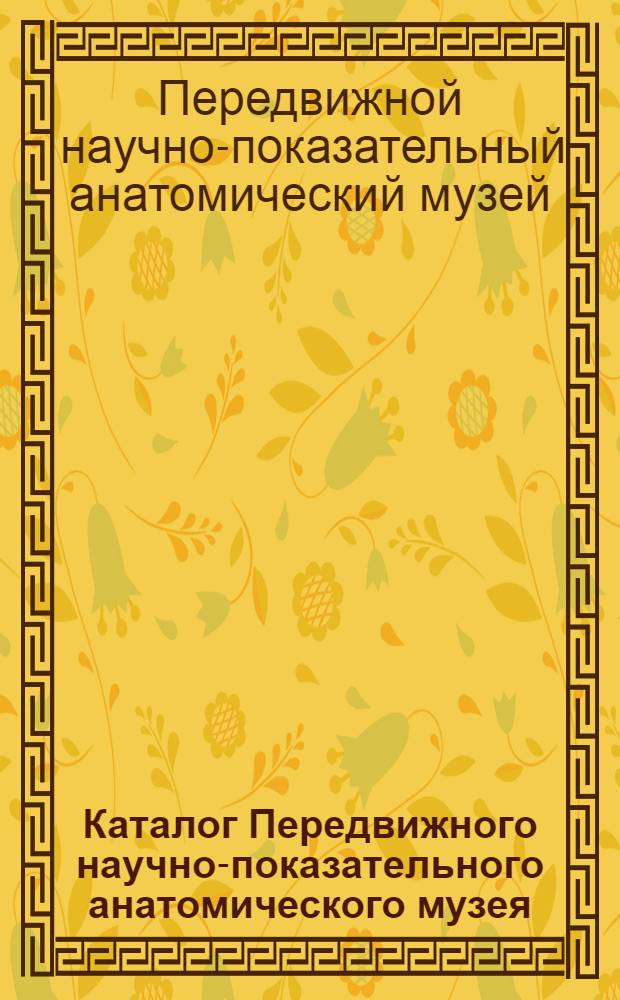 Передвижной научно-показательный анатомический музей

Каталог Передвижного научно-показательного анатомического музея